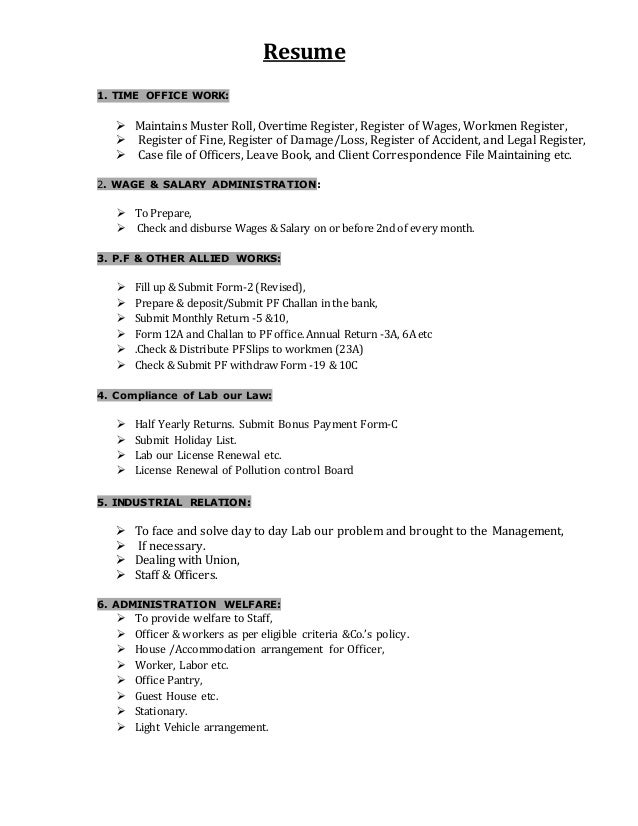 Resume

1. TIME OFFICE WORK:

➢ Maintains Muster Roll, Overtime Register, Register of Wages, Workmen Register,
➢ Register of Fine, Register of Damage/Loss, Register of Accident, and Legal Register,
➢ Case file of Officers, Leave Book, and Client Correspondence File Maintaining etc.

2. WAGE & SALARY ADMINISTRATION:

➢ To Prepare,
➢ Check and disburse Wages & Salary on or before 2nd of every month.

3. P.F & OTHER ALLIED WORKS:

➢ Fill up & Submit Form-2 (Revised),
➢ Prepare & deposit/Submit PF Challan in the bank,
➢ Submit Monthly Return -5 &10,
➢ Form 12A and Challan to PF office. Annual Return -3A, 6A etc
➢ .Check & Distribute PF Slips to workmen (23A)
➢ Check & Submit PF withdraw Form -19 & 10C

4. Compliance of Lab our Law:

➢ Half Yearly Returns. Submit Bonus Payment Form-C
➢ Submit Holiday List.
➢ Lab our License Renewal etc.
➢ License Renewal of Pollution control Board

5. INDUSTRIAL RELATION:

➢ To face and solve day to day Lab our problem and brought to the Management,
➢ If necessary.
➢ Dealing with Union,
➢ Staff & Officers.

6. ADMINISTRATION WELFARE:
➢ To provide welfare to Staff,
➢ Officer & workers as per eligible criteria &Co.'s policy.
➢ House /Accommodation arrangement for Officer,
➢ Worker, Labor etc.
➢ Office Pantry,
➢ Guest House etc.
➢ Stationary.
➢ Light Vehicle arrangement.